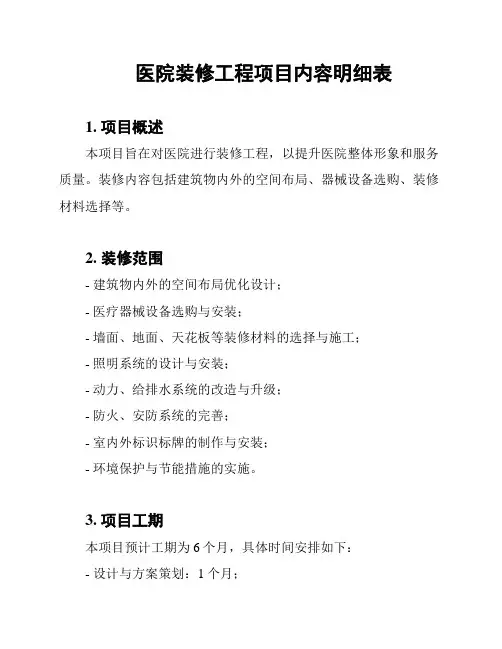 医院装修工程项目内容明细表

1. 项目概述

本项目旨在对医院进行装修工程，以提升医院整体形象和服务质量。装修内容包括建筑物内外的空间布局、器械设备选购、装修材料选择等。

2. 装修范围

- 建筑物内外的空间布局优化设计；
- 医疗器械设备选购与安装；
- 墙面、地面、天花板等装修材料的选择与施工；
- 照明系统的设计与安装；
- 动力、给排水系统的改造与升级；
- 防火、安防系统的完善；
- 室内外标识标牌的制作与安装；
- 环境保护与节能措施的实施。

3. 项目工期

本项目预计工期为 6 个月，具体时间安排如下：
- 设计与方案策划：1 个月；